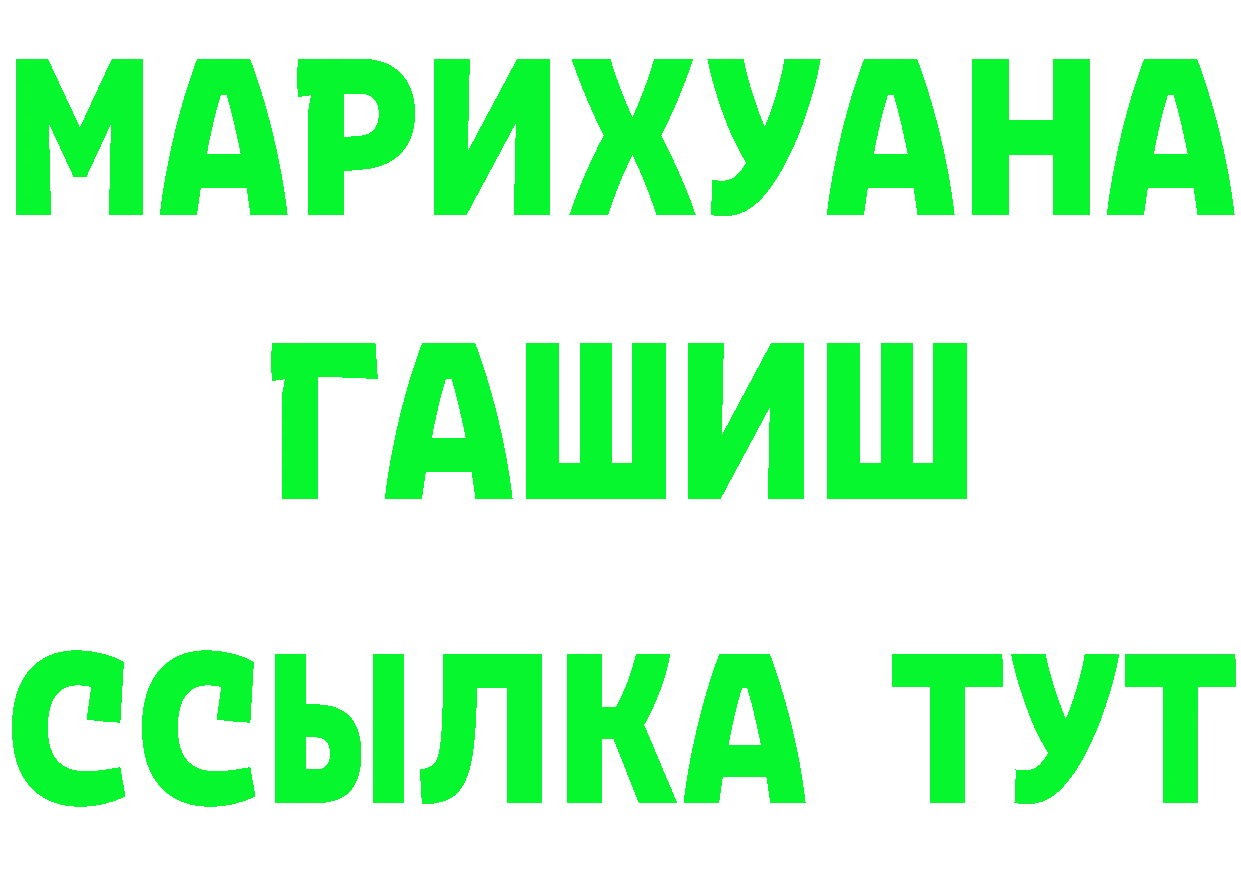 МАРИХУАНА
ГАШИШ
ССЫЛКА ТУТ